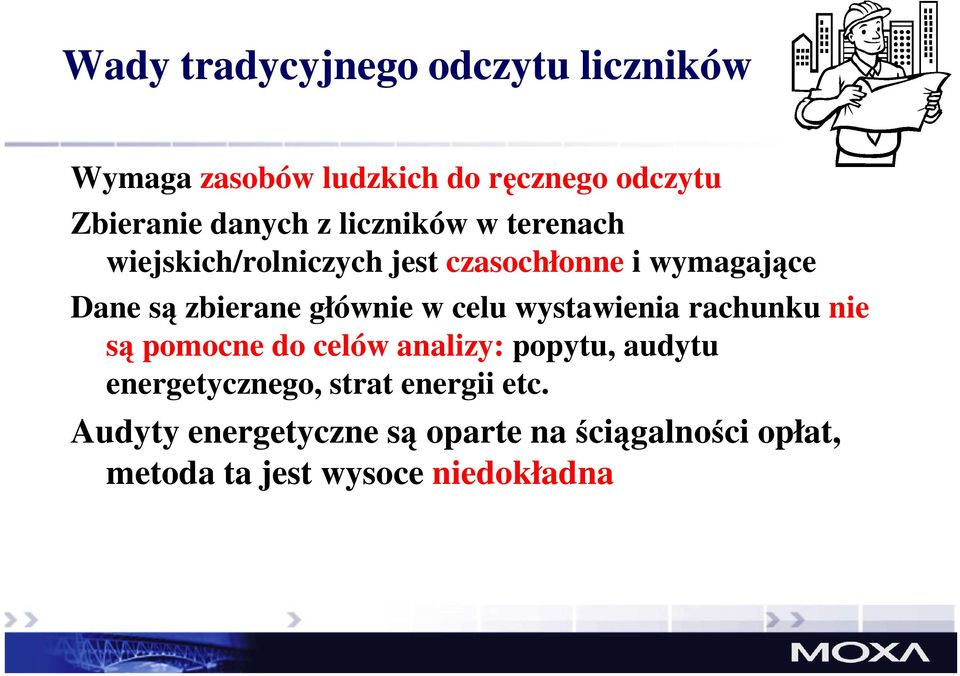 Wady tradycyjnego odczytu liczników

Wymaga zasobów ludzkich do ręcznego odczytu

Zbieranie danych z liczników w terenach wiejskich/rolniczych jest czasochłonne i wymagające

Dane są zbierane głównie w celu wystawienia rachunku nie są pomocne do celów analizy: popytu, audytu energetycznego, strat energii etc.

Audyty energetyczne są oparte na ściągalności opłat, metoda ta jest wysoce niedokładna

MOXA